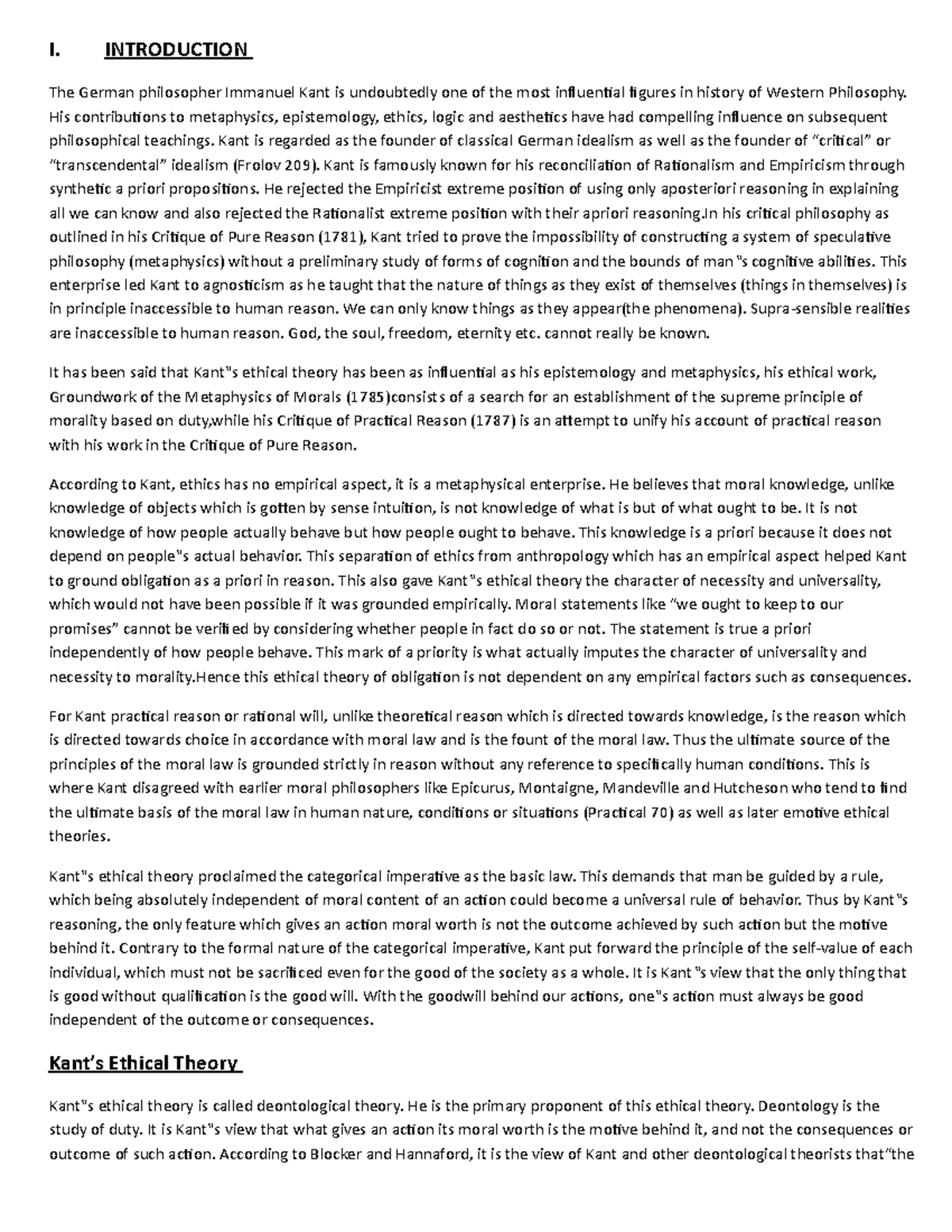 I. INTRODUCTION

The German philosopher Immanuel Kant is undoubtedly one of the most influential figures in history of Western Philosophy. His contributions to metaphysics, epistemology, ethics, logic and aesthetics have had compelling influence on subsequent philosophical teachings. Kant is regarded as the founder of classical German idealism as well as the founder of "critical" or "transcendental" idealism (Frolov 209). Kant is famously known for his reconciliation of Rationalism and Empiricism through synthetic a priori propositions. He rejected the Empiricist extreme position of using only aposteriori reasoning in explaining all we can know and also rejected the Rationalist extreme position with their apriori reasoning.In his critical philosophy as outlined in his Critique of Pure Reason (1781), Kant tried to prove the impossibility of constructing a system of speculative philosophy (metaphysics) without a preliminary study of forms of cognition and the bounds of man"s cognitive abilities. This enterprise led Kant to agnosticism as he taught that the nature of things as they exist of themselves (things in themselves) is in principle inaccessible to human reason. We can only know things as they appear(the phenomena). Supra-sensible realities are inaccessible to human reason. God, the soul, freedom, eternity etc. cannot really be known.

It has been said that Kant"s ethical theory has been as influential as his epistemology and metaphysics, his ethical work, Groundwork of the Metaphysics of Morals (1785)consists of a search for an establishment of the supreme principle of morality based on duty,while his Critique of Practical Reason (1787) is an attempt to unify his account of practical reason with his work in the Critique of Pure Reason.

According to Kant, ethics has no empirical aspect, it is a metaphysical enterprise. He believes that moral knowledge, unlike knowledge of objects which is gotten by sense intuition, is not knowledge of what is but of what ought to be. It is not knowledge of how people actually behave but how people ought to behave. This knowledge is a priori because it does not depend on people"s actual behavior. This separation of ethics from anthropology which has an empirical aspect helped Kant to ground obligation as a priori in reason. This also gave Kant"s ethical theory the character of necessity and universality, which would not have been possible if it was grounded empirically. Moral statements like "we ought to keep to our promises" cannot be verified by considering whether people in fact do so or not. The statement is true a priori independently of how people behave. This mark of a priority is what actually imputes the character of universality and necessity to morality.Hence this ethical theory of obligation is not dependent on any empirical factors such as consequences.

For Kant practical reason or rational will, unlike theoretical reason which is directed towards knowledge, is the reason which is directed towards choice in accordance with moral law and is the fount of the moral law. Thus the ultimate source of the principles of the moral law is grounded strictly in reason without any reference to specifically human conditions. This is where Kant disagreed with earlier moral philosophers like Epicurus, Montaigne, Mandeville and Hutcheson who tend to find the ultimate basis of the moral law in human nature, conditions or situations (Practical 70) as well as later emotive ethical theories.

Kant"s ethical theory proclaimed the categorical imperative as the basic law. This demands that man be guided by a rule, which being absolutely independent of moral content of an action could become a universal rule of behavior. Thus by Kant"s reasoning, the only feature which gives an action moral worth is not the outcome achieved by such action but the motive behind it. Contrary to the formal nature of the categorical imperative, Kant put forward the principle of the self-value of each individual, which must not be sacrificed even for the good of the society as a whole. It is Kant"s view that the only thing that is good without qualification is the good will. With the goodwill behind our actions, one"s action must always be good independent of the outcome or consequences.

Kant's Ethical Theory

Kant"s ethical theory is called deontological theory. He is the primary proponent of this ethical theory. Deontology is the study of duty. It is Kant"s view that what gives an action its moral worth is the motive behind it, and not the consequences or outcome of such action. According to Blocker and Hannaford, it is the view of Kant and other deontological theorists that"the